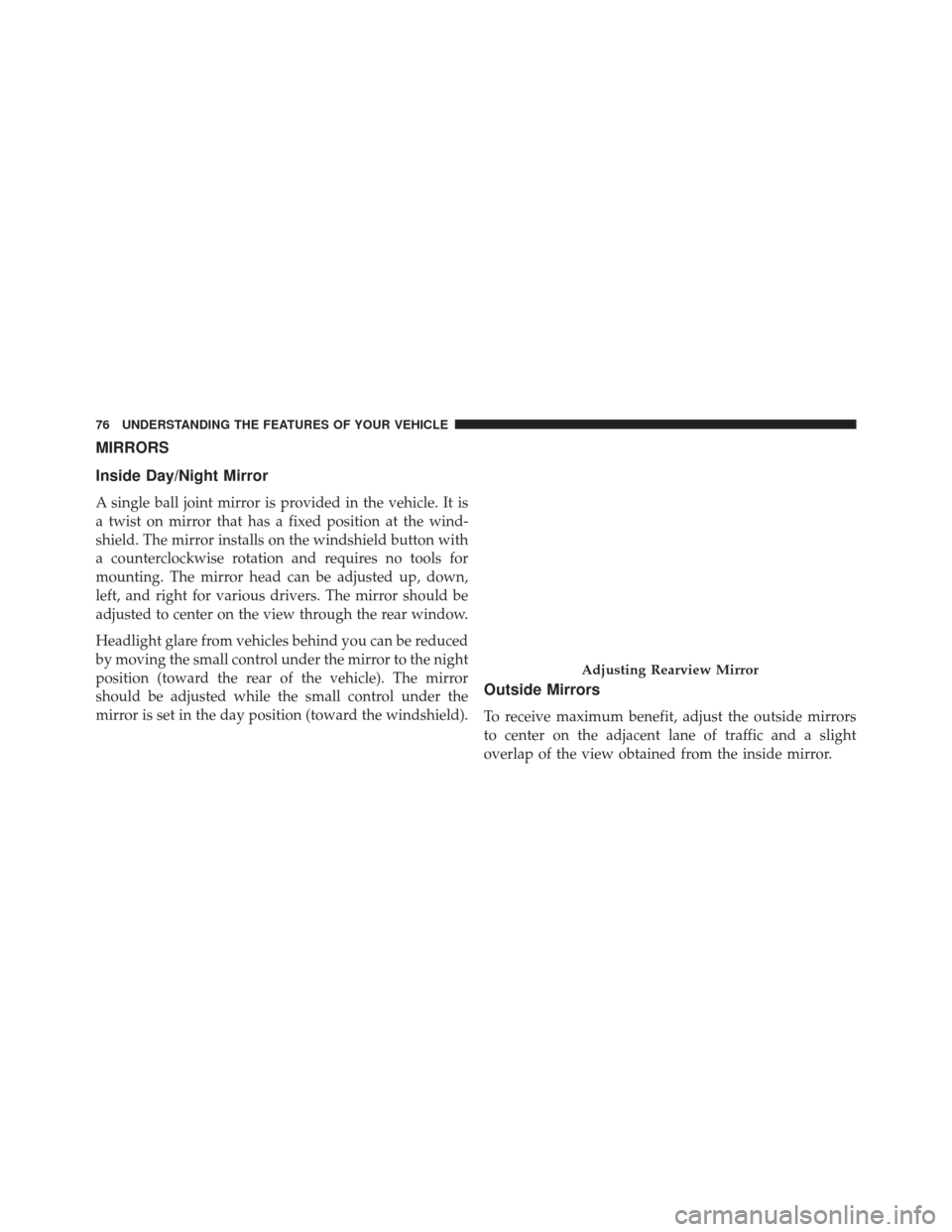 76 UNDERSTANDING THE FEATURES OF YOUR VEHICLE

MIRRORS

Inside Day/Night Mirror

A single ball joint mirror is provided in the vehicle. It is a twist on mirror that has a fixed position at the windshield. The mirror installs on the windshield button with a counterclockwise rotation and requires no tools for mounting. The mirror head can be adjusted up, down, left, and right for various drivers. The mirror should be adjusted to center on the view through the rear window.

Headlight glare from vehicles behind you can be reduced by moving the small control under the mirror to the night position (toward the rear of the vehicle). The mirror should be adjusted while the small control under the mirror is set in the day position (toward the windshield).

Adjusting Rearview Mirror

Outside Mirrors

To receive maximum benefit, adjust the outside mirrors to center on the adjacent lane of traffic and a slight overlap of the view obtained from the inside mirror.

carmanualsonline.info